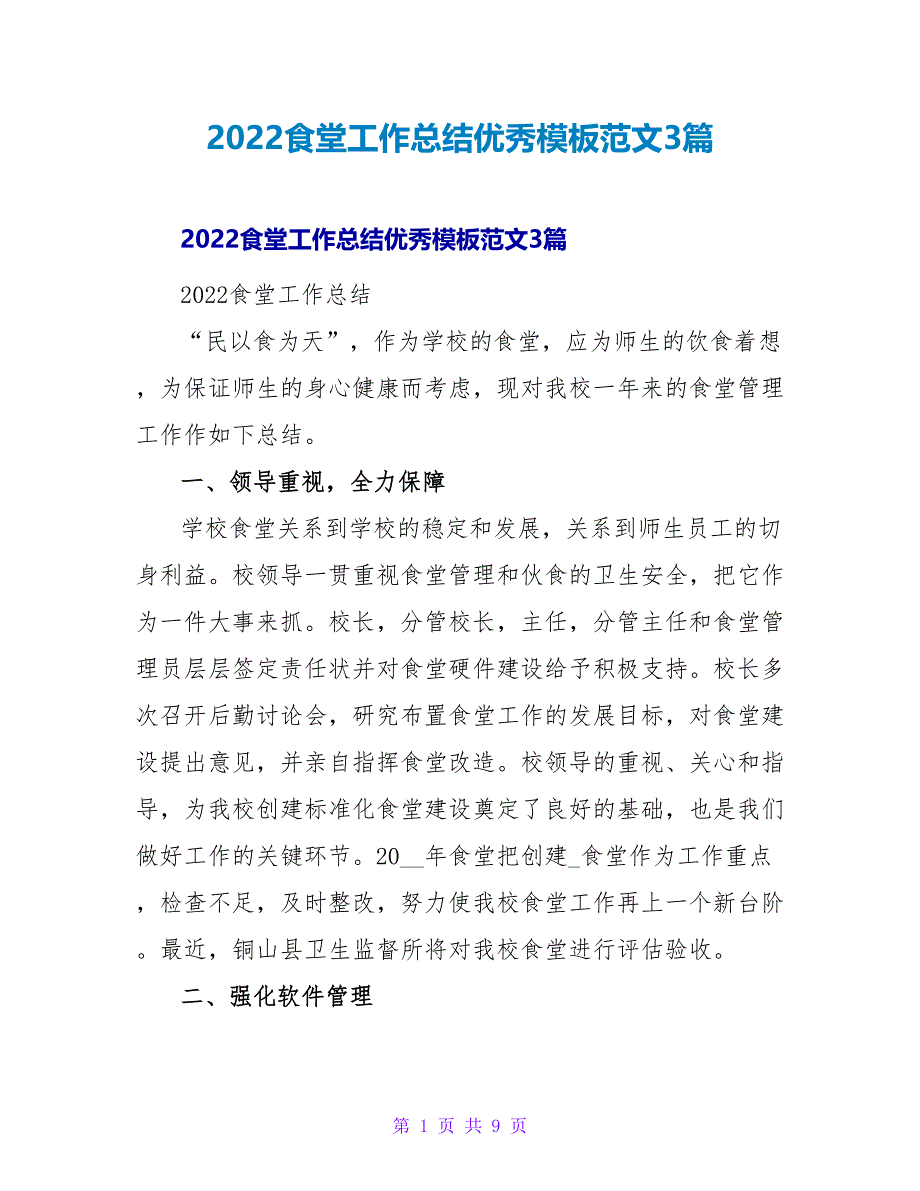 2022食堂工作总结优秀模板范文3篇

2022食堂工作总结优秀模板范文3篇

2022食堂工作总结

“民以食为天”，作为学校的食堂，应为师生的饮食着想，为保证师生的身心健康而考虑，现对我校一年来的食堂管理工作作如下总结。

一、领导重视，全力保障

学校食堂关系到学校的稳定和发展，关系到师生员工的切身利益。校领导一贯重视食堂管理和伙食的卫生安全，把它作为一件大事来抓。校长，分管校长，主任，分管主任和食堂管理员层层签定责任状并对食堂硬件建设给予积极支持。校长多次召开后勤讨论会，研究布置食堂工作的发展目标，对食堂建设提出意见，并亲自指挥食堂改造。校领导的重视、关心和指导，为我校创建标准化食堂建设奠定了良好的基础，也是我们做好工作的关键环节。20__年食堂把创建_食堂作为工作重点，检查不足，及时整改，努力使我校食堂工作再上一个新台阶。最近，铜山县卫生监督所将对我校食堂进行评估验收。

二、强化软件管理

第 1 页 共 9 页